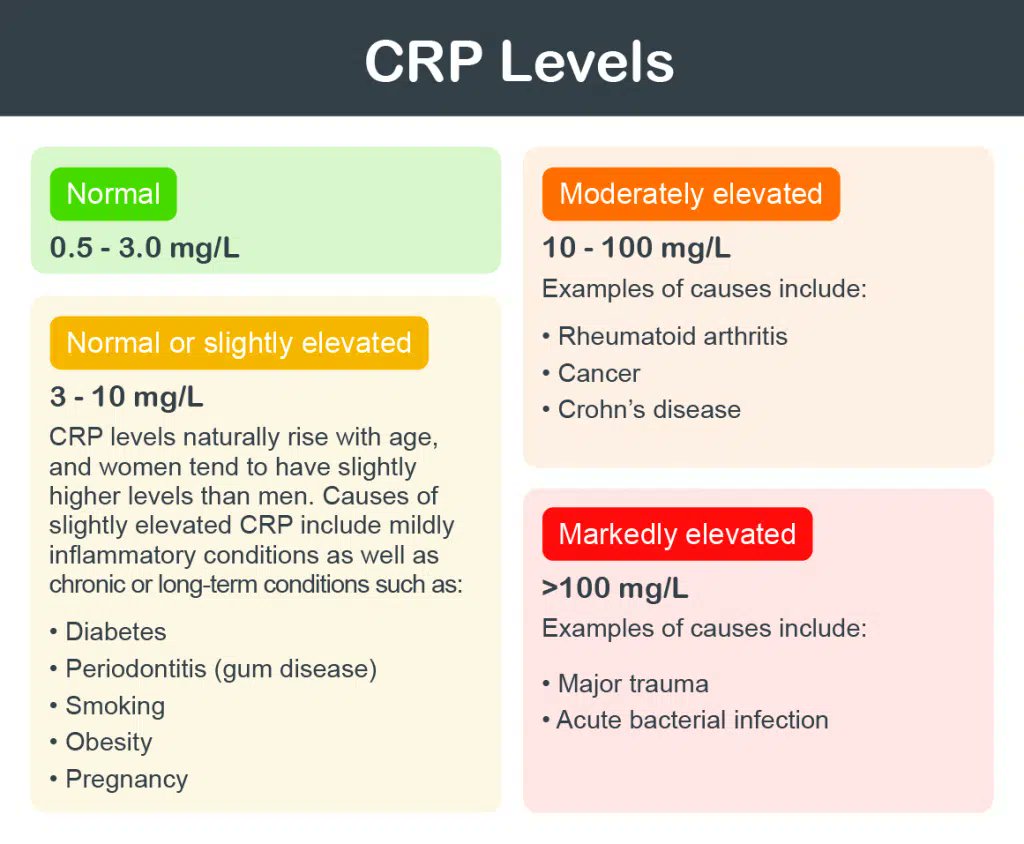 CRP Levels

Normal

0.5 - 3.0 mg/L

Normal or slightly elevated

3 - 10 mg/L

CRP levels naturally rise with age, and women tend to have slightly higher levels than men. Causes of slightly elevated CRP include mildly inflammatory conditions as well as chronic or long-term conditions such as:

• Diabetes
• Periodontitis (gum disease)
• Smoking
• Obesity
• Pregnancy

Moderately elevated

10 - 100 mg/L

Examples of causes include:

• Rheumatoid arthritis
• Cancer
• Crohn's disease

Markedly elevated

>100 mg/L

Examples of causes include:

• Major trauma
• Acute bacterial infection